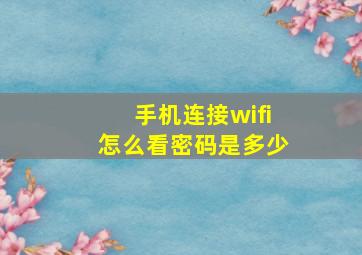 手机连接wifi
怎么看密码是多少